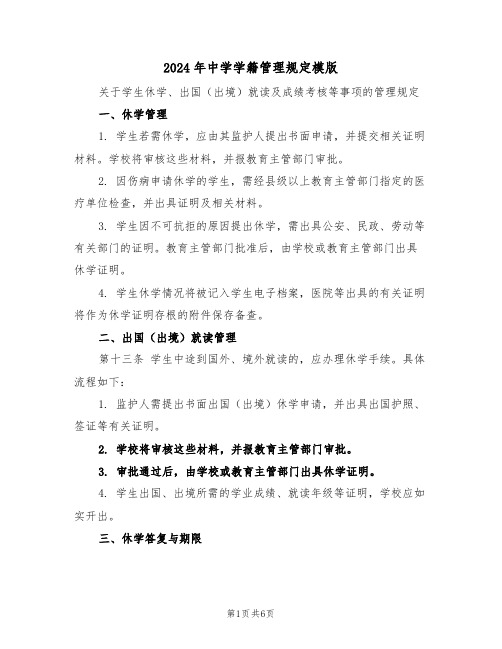 2024年中学学籍管理规定模版

关于学生休学、出国（出境）就读及成绩考核等事项的管理规定

一、休学管理

1. 学生若需休学，应由其监护人提出书面申请，并提交相关证明材料。学校将审核这些材料，并报教育主管部门审批。

2. 因伤病申请休学的学生，需经县级以上教育主管部门指定的医疗单位检查，并出具证明及相关材料。

3. 学生因不可抗拒的原因提出休学，需出具公安、民政、劳动等有关部门的证明。教育主管部门批准后，由学校或教育主管部门出具休学证明。

4. 学生休学情况将被记入学生电子档案，医院等出具的有关证明将作为休学证明存根的附件保存备查。

二、出国（出境）就读管理

第十三条 学生中途到国外、境外就读的，应办理休学手续。具体流程如下：

1. 监护人需提出书面出国（出境）休学申请，并出具出国护照、签证等有关证明。

2. 学校将审核这些材料，并报教育主管部门审批。

3. 审批通过后，由学校或教育主管部门出具休学证明。

4. 学生出国、出境所需的学业成绩、就读年级等证明，学校应如实开出。

三、休学答复与期限

第1页 共6页